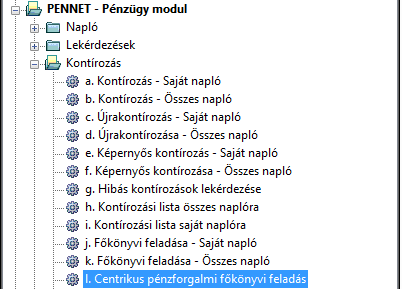 PENNET - Pénzügy modul
Napló
Lekérdezések
Kontírozás
a. Kontírozás - Saját napló
b. Kontírozás - Összes napló
c. Újrakontírozás - Saját napló
d. Újrakontírozása - Összes napló
e. Képernyős kontírozás - Saját napló
f. Képernyős kontírozása - Összes napló
g. Hibás kontírozások lekérdezése
h. Kontírozási lista összes naplóra
i. Kontírozási lista saját naplóra
j. Főkönyvi feladása - Saját napló
k. Főkönyvi feladása - Összes napló
l. Centrikus pénzforgalmi főkönyvi feladás